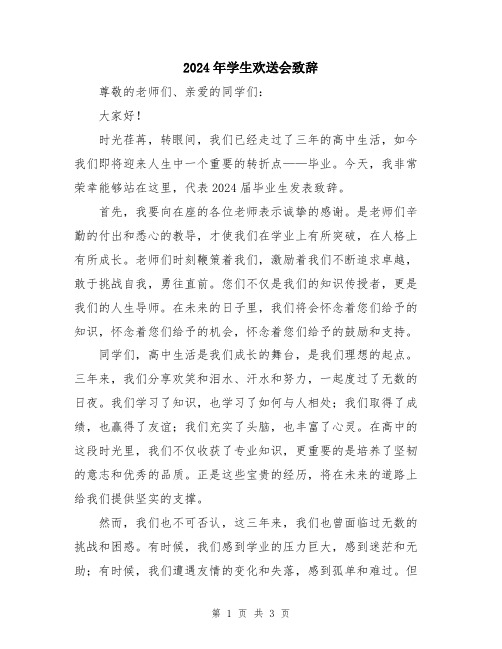 2024年学生欢送会致辞

尊敬的老师们、亲爱的同学们：

大家好！

时光荏苒，转眼间，我们已经走过了三年的高中生活，如今我们即将迎来人生中一个重要的转折点——毕业。今天，我非常荣幸能够站在这里，代表2024届毕业生发表致辞。

首先，我要向在座的各位老师表示诚挚的感谢。是老师们辛勤的付出和悉心的教导，才使我们在学业上有所突破，在人格上有所成长。老师们时刻鞭策着我们，激励着我们不断追求卓越，敢于挑战自我，勇往直前。您们不仅是我们的知识传授者，更是我们的人生导师。在未来的日子里，我们将会怀念着您们给予的知识，怀念着您们给予的机会，怀念着您们给予的鼓励和支持。

同学们，高中生活是我们成长的舞台，是我们理想的起点。三年来，我们分享欢笑和泪水、汗水和努力，一起度过了无数的日夜。我们学习了知识，也学习了如何与人相处；我们取得了成绩，也赢得了友谊；我们充实了头脑，也丰富了心灵。在高中的这段时光里，我们不仅收获了专业知识，更重要的是培养了坚韧的意志和优秀的品质。正是这些宝贵的经历，将在未来的道路上给我们提供坚实的支撑。

然而，我们也不可否认，这三年来，我们也曾面临过无数的挑战和困惑。有时候，我们感到学业的压力巨大，感到迷茫和无助；有时候，我们遭遇友情的变化和失落，感到孤单和难过。但

第 1 页 共 3 页